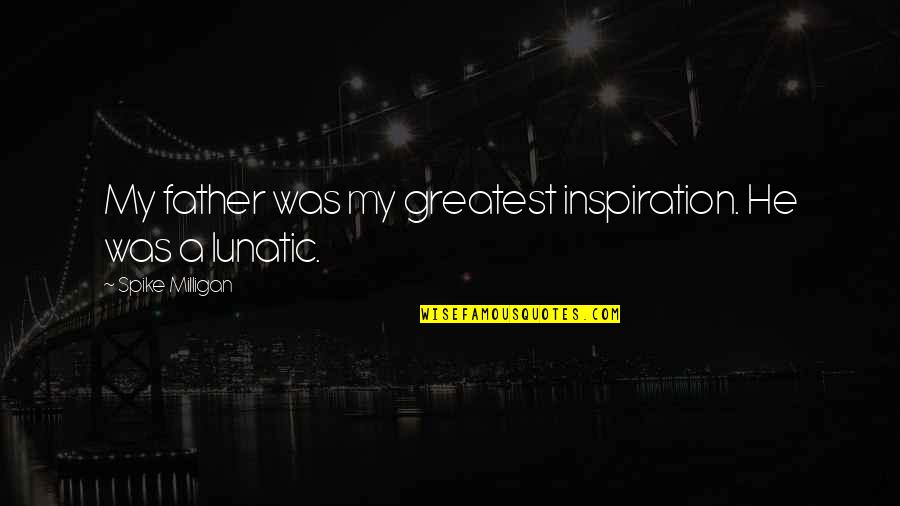 My father was my greatest inspiration. He was a lunatic.

~ Spike Milligan

WISEFAMOUSQUOTES.COM